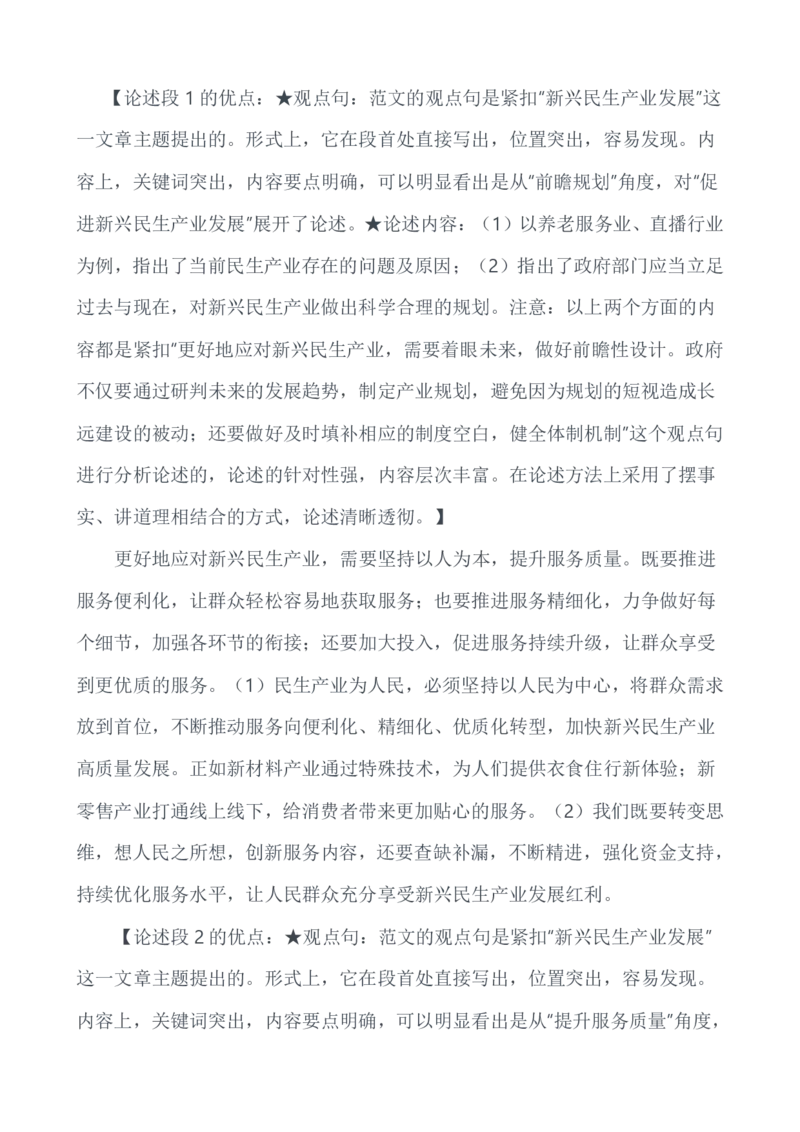 【论述段1的优点：★观点句：范文的观点句是紧扣“新兴民生产业发展”这一文章主题提出的。形式上，它在段首处直接写出，位置突出，容易发现。内容上，关键词突出，内容要点明确，可以明显看出是从“前瞻规划”角度，对“促进新兴民生产业发展”展开了论述。★论述内容：（1）以养老服务业、直播行业为例，指出了当前民生产业存在的问题及原因；（2）指出了政府部门应当立足过去与现在，对新兴民生产业做出科学合理的规划。注意：以上两个方面的内容都是紧扣“更好地应对新兴民生产业，需要着眼未来，做好前瞻性设计。政府不仅要通过研判未来的发展趋势，制定产业规划，避免因为规划的短视造成长远建设的被动；还要做好及时填补相应的制度空白，健全体制机制”这个观点句进行分析论述的，论述的针对性强，内容层次丰富。在论述方法上采用了摆事实、讲道理相结合的方式，论述清晰透彻。】

更好地应对新兴民生产业，需要坚持以人为本，提升服务质量。既要推进服务便利化，让群众轻松容易地获取服务；也要推进服务精细化，力争做好每个细节，加强各环节的衔接；还要加大投入，促进服务持续升级，让群众享受到更优质的服务。（1）民生产业为人民，必须坚持以人民为中心，将群众需求放到首位，不断推动服务向便利化、精细化、优质化转型，加快新兴民生产业高质量发展。正如新材料产业通过特殊技术，为人们提供衣食住行新体验；新零售产业打通线上线下，给消费者带来更加贴心的服务。（2）我们既要转变思维，想人民之所想，创新服务内容，还要查缺补漏，不断精进，强化资金支持，持续优化服务水平，让人民群众充分享受新兴民生产业发展红利。

【论述段2的优点：★观点句：范文的观点句是紧扣“新兴民生产业发展”这一文章主题提出的。形式上，它在段首处直接写出，位置突出，容易发现。内容上，关键词突出，内容要点明确，可以明显看出是从“提升服务质量”角度，